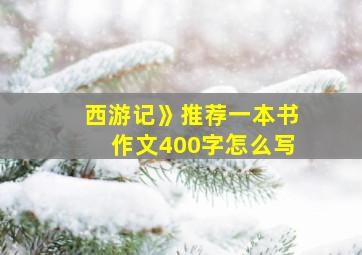 西游记》推荐一本书
作文400字怎么写